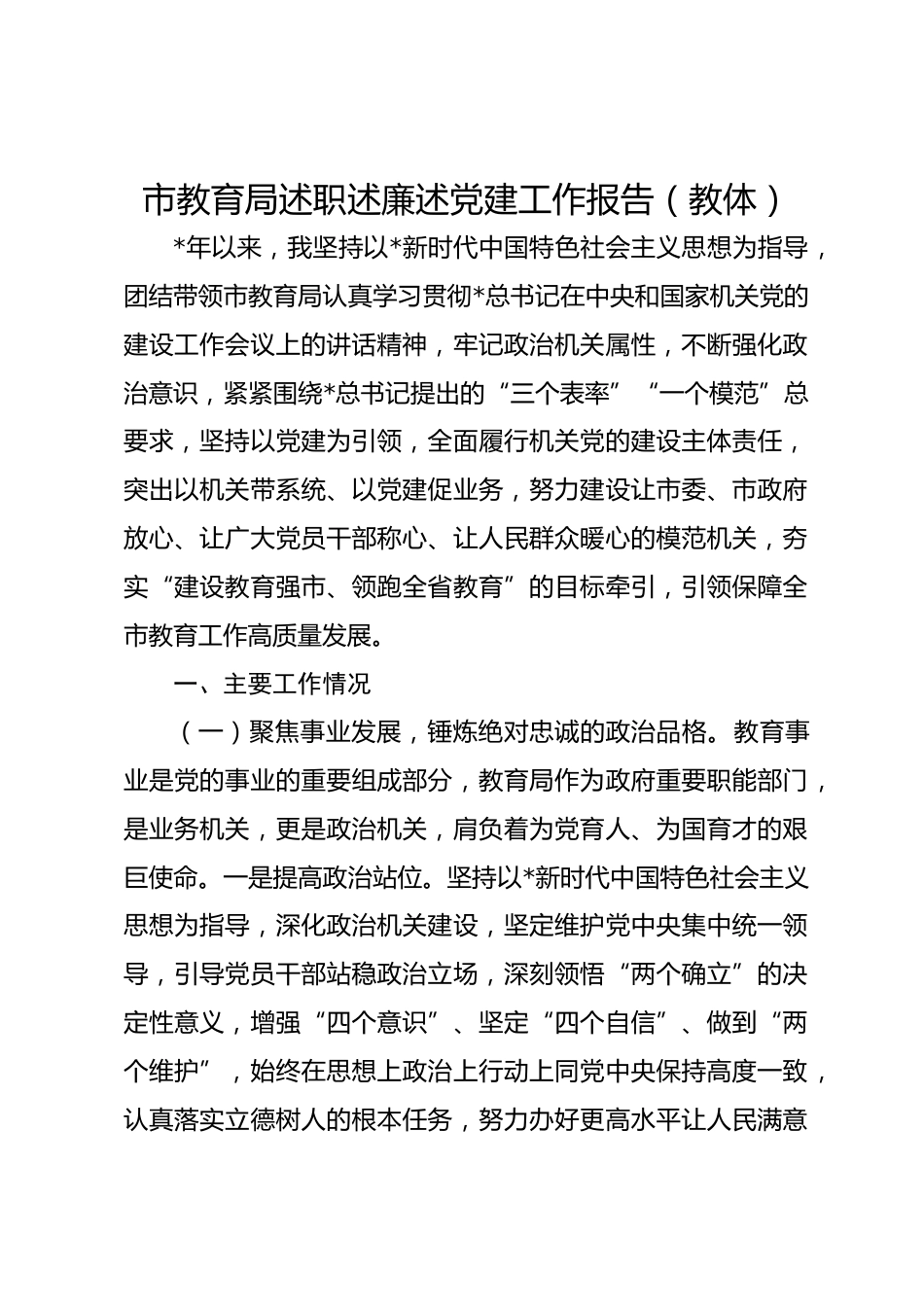 市教育局述职述廉述党建工作报告（教体）

*年以来，我坚持以*新时代中国特色社会主义思想为指导，团结带领市教育局认真学习贯彻*总书记在中央和国家机关党的建设工作会议上的讲话精神，牢记政治机关属性，不断强化政治意识，紧紧围绕*总书记提出的“三个表率”“一个模范”总要求，坚持以党建为引领，全面履行机关党的建设主体责任，突出以机关带系统、以党建促业务，努力建设让市委、市政府放心、让广大党员干部称心、让人民群众暖心的模范机关，夯实“建设教育强市、领跑全省教育”的目标牵引，引领保障全市教育工作高质量发展。

一、主要工作情况

（一）聚焦事业发展，锤炼绝对忠诚的政治品格。教育事业是党的事业的重要组成部分，教育局作为政府重要职能部门，是业务机关，更是政治机关，肩负着为党育人、为国育才的艰巨使命。一是提高政治站位。坚持以*新时代中国特色社会主义思想为指导，深化政治机关建设，坚定维护党中央集中统一领导，引导党员干部站稳政治立场，深刻领悟“两个确立”的决定性意义，增强“四个意识”、坚定“四个自信”、做到“两个维护”，始终在思想上政治上行动上同党中央保持高度一致，认真落实立德树人的根本任务，努力办好更高水平让人民满意